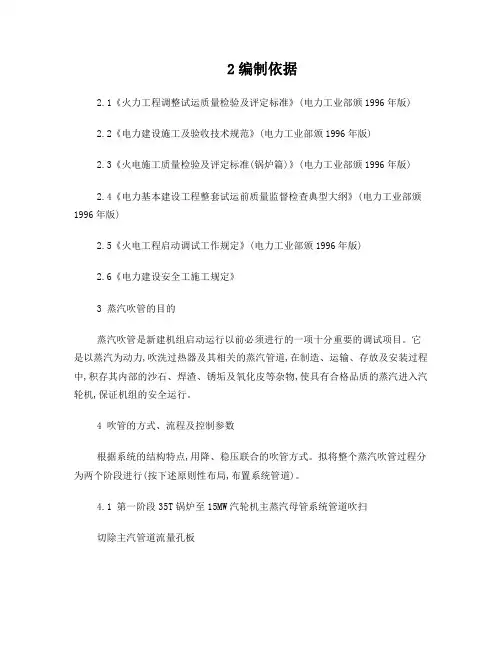 2 编制依据

2.1《火力工程调整试运质量检验及评定标准》(电力工业部颁 1996 年版)

2.2《电力建设施工及验收技术规范》(电力工业部颁 1996 年版)

2.3《火电施工质量检验及评定标准(锅炉篇)》(电力工业部颁 1996 年版)

2.4《电力基本建设工程整套试运前质量监督检查典型大纲》(电力工业部颁 1996 年版)

2.5《火电工程启动调试工作规定》(电力工业部颁 1996 年版)

2.6《电力建设安全工施工规定》

3 蒸汽吹管的目的

蒸汽吹管是新建机组启动运行以前必须进行的一项十分重要的调试项目。它是以蒸汽为动力,吹洗过热器及其相关的蒸汽管道,在制造、运输、存放及安装过程中,积存其内部的沙石、焊渣、锈垢及氧化皮等杂物,使具有合格品质的蒸汽进入汽轮机,保证机组的安全运行。

4 吹管的方式、流程及控制参数

根据系统的结构特点,用降、稳压联合的吹管方式。拟将整个蒸汽吹管过程分为两个阶段进行(按下述原则性布局,布置系统管道)。

4.1 第一阶段 35T 锅炉至 15MW 汽轮机主蒸汽母管系统管道吹扫

切除主汽管道流量孔板